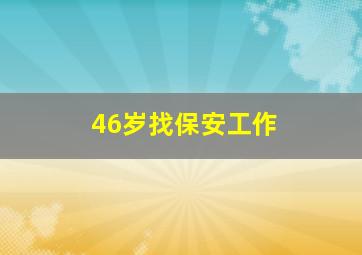 46岁找保安工作